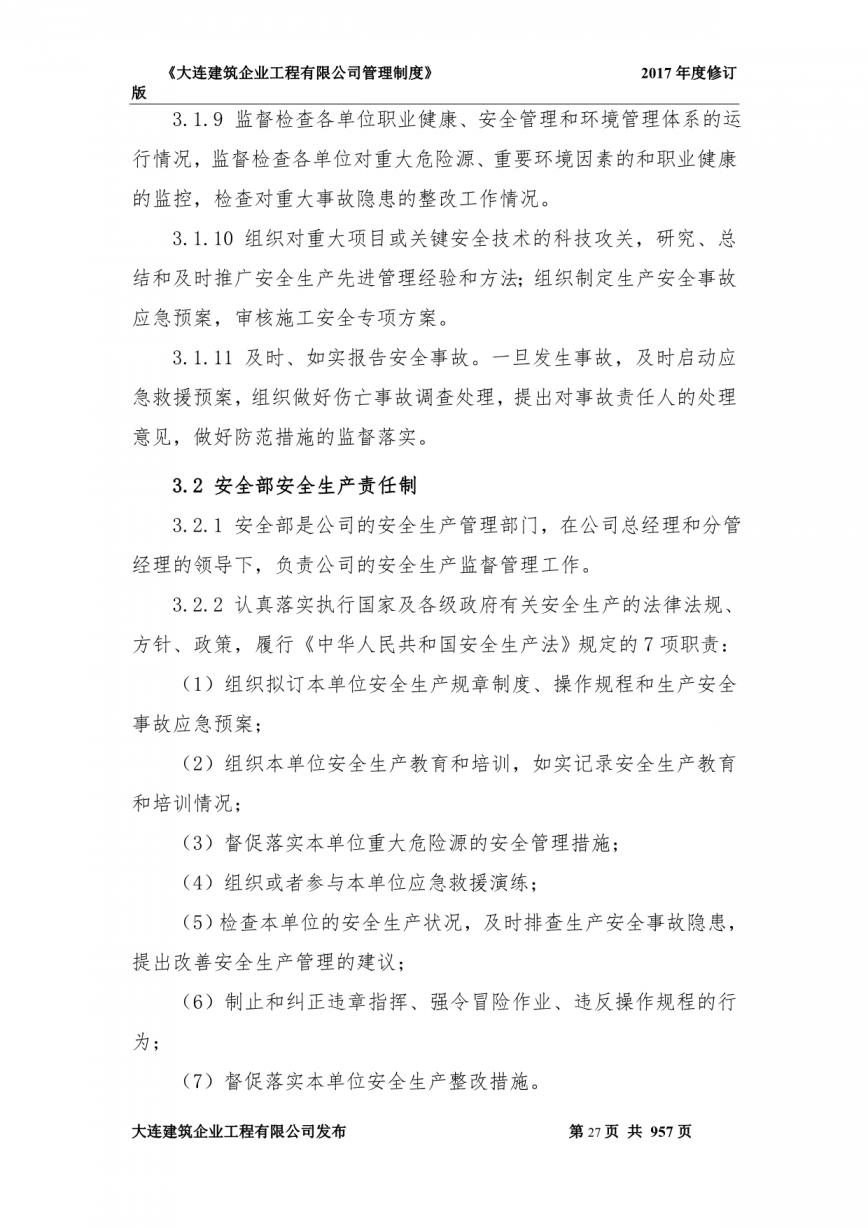 《大连建筑企业工程有限公司管理制度》 2017 年度修订版

3.1.9 监督检查各单位职业健康、安全管理和环境管理体系的运行情况，监督检查各单位对重大危险源、重要环境因素的和职业健康的监控，检查对重大事故隐患的整改工作情况。

3.1.10 组织对重大项目或关键安全技术的科技攻关，研究、总结和及时推广安全生产先进管理经验和方法；组织制定生产安全事故应急预案，审核施工安全专项方案。

3.1.11 及时、如实报告安全事故。一旦发生事故，及时启动应急救援预案，组织做好伤亡事故调查处理，提出对事故责任人的处理意见，做好防范措施的监督落实。

3.2 安全部安全生产责任制

3.2.1 安全部是公司的安全生产管理部门，在公司总经理和分管经理的领导下，负责公司的安全生产监督管理工作。

3.2.2 认真落实执行国家及各级政府有关安全生产的法律法规、方针、政策，履行《中华人民共和国安全生产法》规定的 7 项职责：

（1）组织拟订本单位安全生产规章制度、操作规程和生产安全事故应急预案；

（2）组织本单位安全生产教育和培训，如实记录安全生产教育和培训情况；

（3）督促落实本单位重大危险源的安全管理措施；

（4）组织或者参与本单位应急救援演练；

（5）检查本单位的安全生产状况，及时排查生产安全事故隐患，提出改善安全生产管理的建议；

（6）制止和纠正违章指挥、强令冒险作业、违反操作规程的行为；

（7）督促落实本单位安全生产整改措施。

大连建筑企业工程有限公司发布 第 27 页 共 957 页